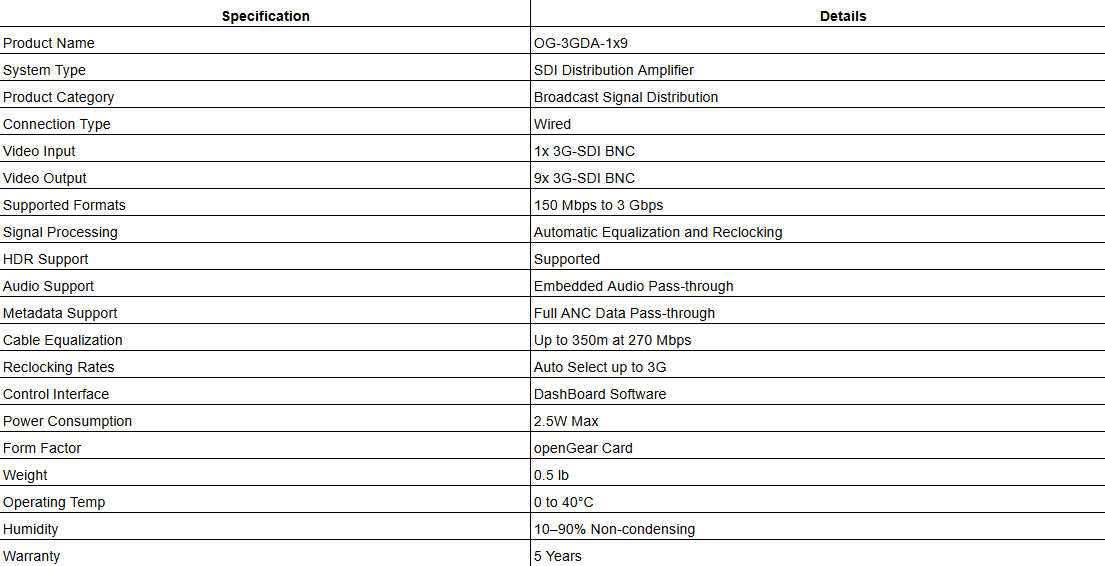 | Specification | Details |
|---|---|
| Product Name | OG-3GDA-1x9 |
| System Type | SDI Distribution Amplifier |
| Product Category | Broadcast Signal Distribution |
| Connection Type | Wired |
| Video Input | 1x 3G-SDI BNC |
| Video Output | 9x 3G-SDI BNC |
| Supported Formats | 150 Mbps to 3 Gbps |
| Signal Processing | Automatic Equalization and Reclocking |
| HDR Support | Supported |
| Audio Support | Embedded Audio Pass-through |
| Metadata Support | Full ANC Data Pass-through |
| Cable Equalization | Up to 350m at 270 Mbps |
| Reclocking Rates | Auto Select up to 3G |
| Control Interface | DashBoard Software |
| Power Consumption | 2.5W Max |
| Form Factor | openGear Card |
| Weight | 0.5 lb |
| Operating Temp | 0 to 40°C |
| Humidity | 10–90% Non-condensing |
| Warranty | 5 Years |